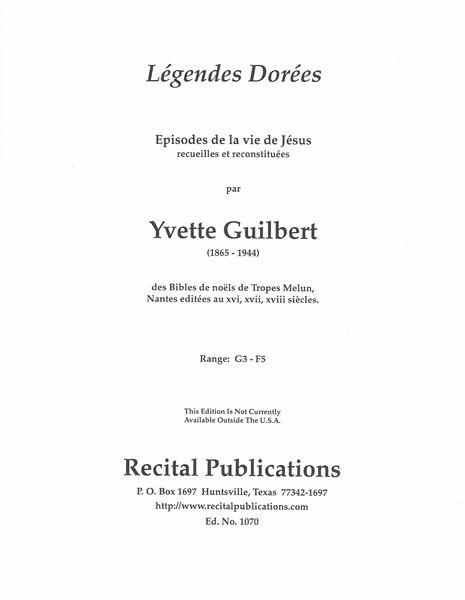 Légendes Dorées

Episodes de la vie de Jésus
recueilles et reconstituées

par

Yvette Guilbert
(1865 - 1944)

des Bibles de noëls de Tropes Melun,
Nantes editées au xvi, xvii, xviii siècles.

Range: G3 - F5

This Edition Is Not Currently
Available Outside The U.S.A.

Recital Publications
P. O. Box 1697 Huntsville, Texas 77342-1697
http://www.recitalpublications.com
Ed. No. 1070